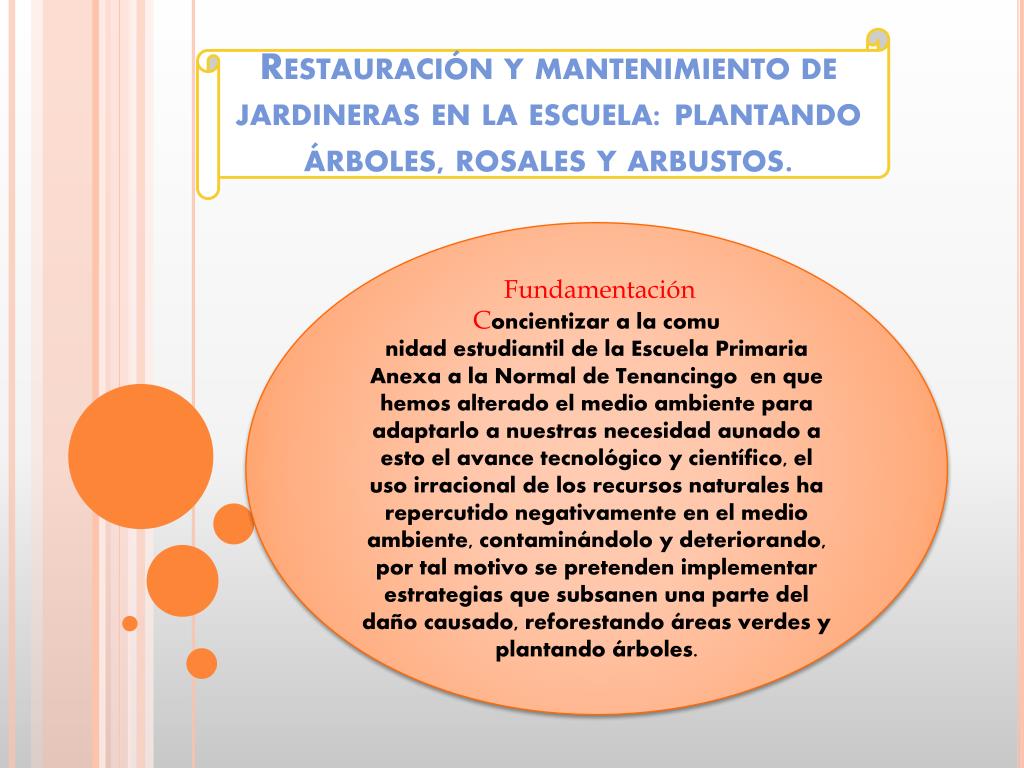 Restauración y mantenimiento de jardineras en la escuela: plantando árboles, rosales y arbustos.

Fundamentación

Concientizar a la comu nidad estudiantil de la Escuela Primaria Anexa a la Normal de Tenancingo en que hemos alterado el medio ambiente para adaptarlo a nuestras necesidad aunado a esto el avance tecnológico y científico, el uso irracional de los recursos naturales ha repercutido negativamente en el medio ambiente, contaminándolo y deteriorando, por tal motivo se pretenden implementar estrategias que subsanen una parte del daño causado, reforestando áreas verdes y plantando árboles.